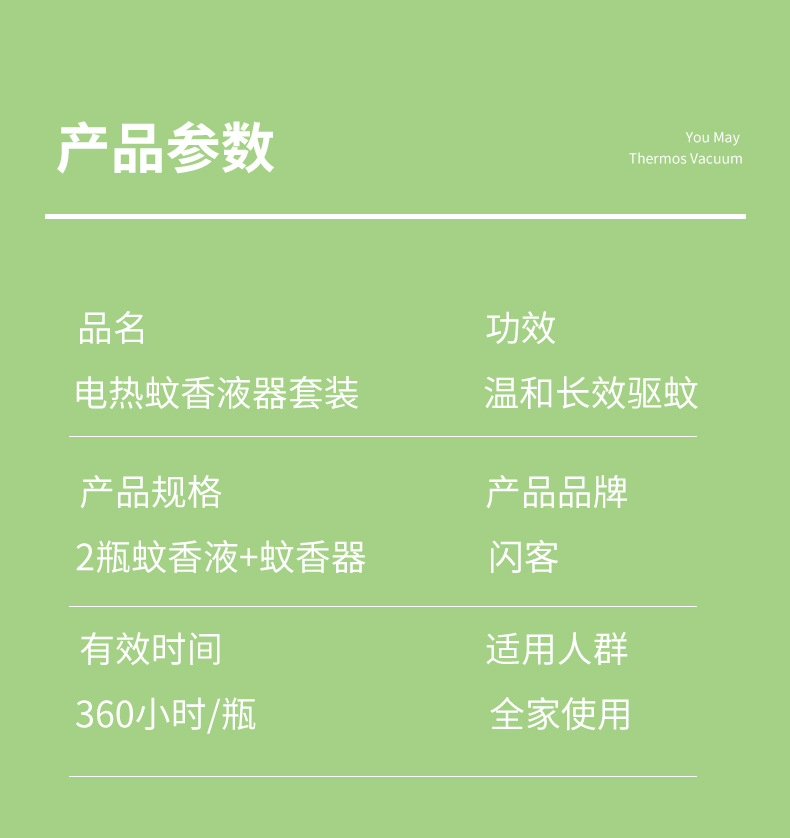 产品参数

You May
Thermos Vacuum

品名
电热蚊香液器套装

功效
温和长效驱蚊

产品规格
2瓶蚊香液+蚊香器

产品品牌
闪客

有效时间
360小时/瓶

适用人群
全家使用